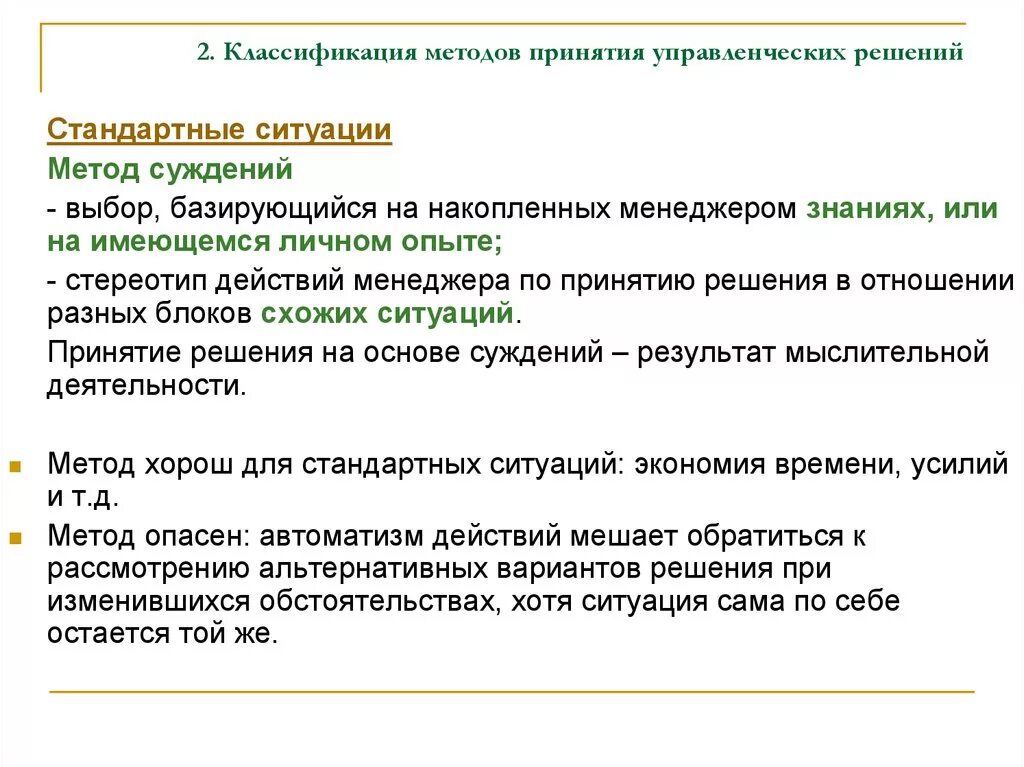 2. Классификация методов принятия управленческих решений

Стандартные ситуации

Метод суждений

- выбор, базирующийся на накопленных менеджером знаниях, или на имеющемся личном опыте;

- стереотип действий менеджера по принятию решения в отношении разных блоков схожих ситуаций.

Принятие решения на основе суждений – результат мыслительной деятельности.

Метод хорош для стандартных ситуаций: экономия времени, усилий и т.д.

Метод опасен: автоматизм действий мешает обратиться к рассмотрению альтернативных вариантов решения при изменившихся обстоятельствах, хотя ситуация сама по себе остается той же.